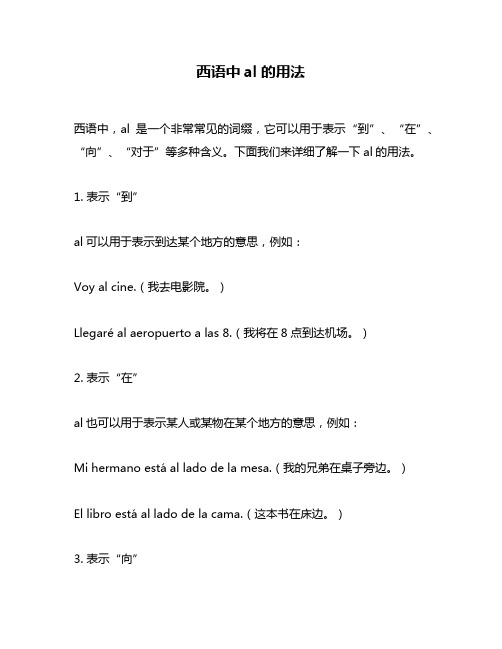 西语中 al 的用法

西语中，al 是一个非常常见的词缀，它可以用于表示“到”、“在”、“向”、“对于”等多种含义。下面我们来详细了解一下 al 的用法。

1. 表示“到”

al 可以用于表示到达某个地方的意思，例如：

Voy al cine.（我去电影院。）

Llegaré al aeropuerto a las 8.（我将在 8 点到达机场。）

2. 表示“在”

al 也可以用于表示某人或某物在某个地方的意思，例如：

Mi hermano está al lado de la mesa.（我的兄弟在桌子旁边。）

El libro está al lado de la cama.（这本书在床边。）

3. 表示“向”